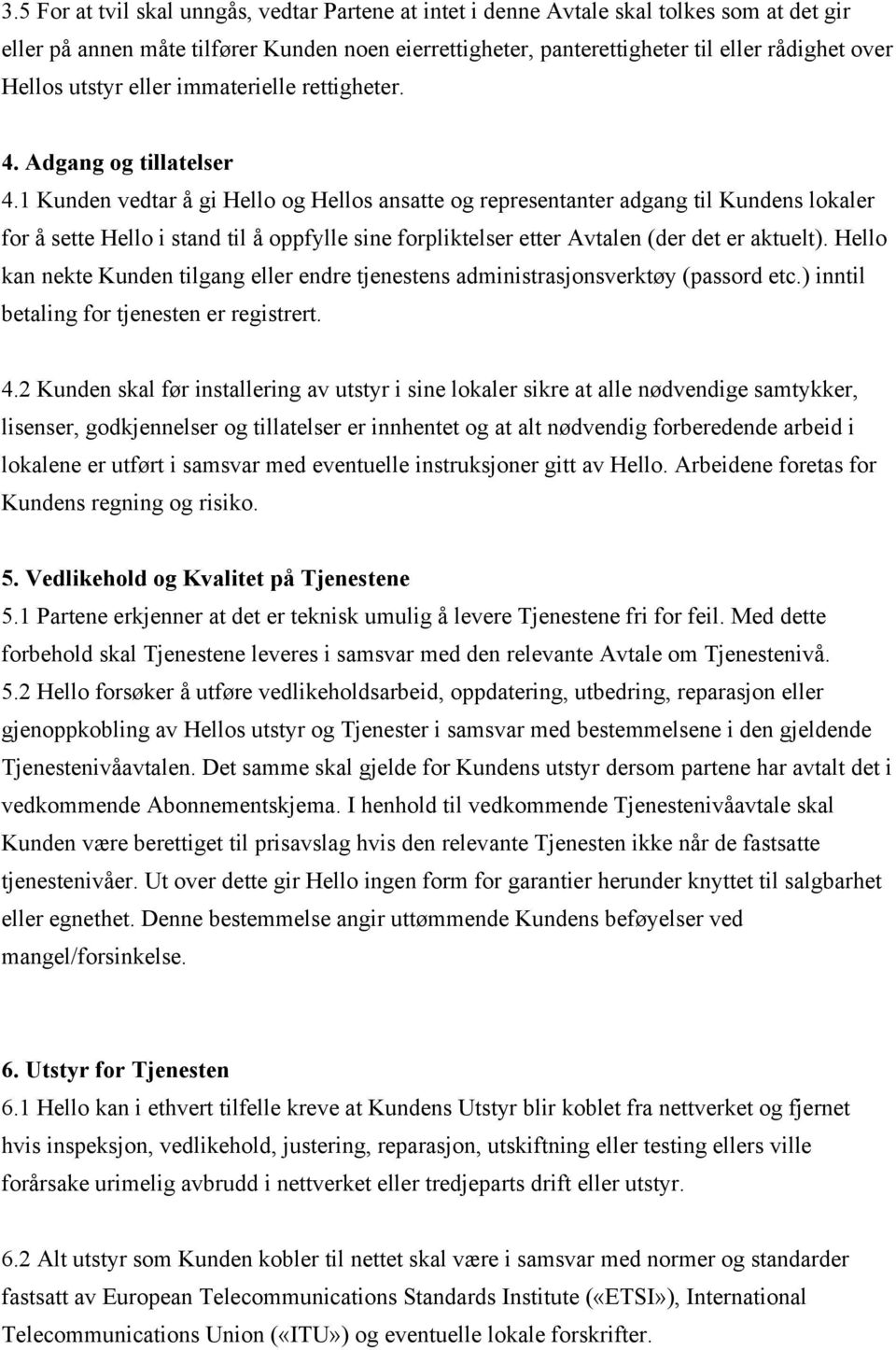 3.5 For at tvil skal unngås, vedtar Partene at intet i denne Avtale skal tolkes som at det gir eller på annen måte tilfører Kunden noen eierrettigheter, panterettigheter til eller rådighet over Hellos utstyr eller immaterielle rettigheter.

4. Adgang og tillatelser
4.1 Kunden vedtar å gi Hello og Hellos ansatte og representanter adgang til Kundens lokaler for å sette Hello i stand til å oppfylle sine forpliktelser etter Avtalen (der det er aktuelt). Hello kan nekte Kunden tilgang eller endre tjenestens administrasjonsverktøy (passord etc.) inntil betaling for tjenesten er registrert.

4.2 Kunden skal før installering av utstyr i sine lokaler sikre at alle nødvendige samtykker, lisenser, godkjennelser og tillatelser er innhentet og at alt nødvendig forberedende arbeid i lokalene er utført i samsvar med eventuelle instruksjoner gitt av Hello. Arbeidene foretas for Kundens regning og risiko.

5. Vedlikehold og Kvalitet på Tjenestene
5.1 Partene erkjenner at det er teknisk umulig å levere Tjenestene fri for feil. Med dette forbehold skal Tjenestene leveres i samsvar med den relevante Avtale om Tjenestenivå.
5.2 Hello forsøker å utføre vedlikeholdsarbeid, oppdatering, utbedring, reparasjon eller gjenoppkobling av Hellos utstyr og Tjenester i samsvar med bestemmelsene i den gjeldende Tjenestenivåavtalen. Det samme skal gjelde for Kundens utstyr dersom partene har avtalt det i vedkommende Abonnementskjema. I henhold til vedkommende Tjenestenivåavtale skal Kunden være berettiget til prisavslag hvis den relevante Tjenesten ikke når de fastsatte tjenestenivåer. Ut over dette gir Hello ingen form for garantier herunder knyttet til salgbarhet eller egnethet. Denne bestemmelse angir uttømmende Kundens beføyelser ved mangel/forsinkelse.

6. Utstyr for Tjenesten
6.1 Hello kan i ethvert tilfelle kreve at Kundens Utstyr blir koblet fra nettverket og fjernet hvis inspeksjon, vedlikehold, justering, reparasjon, utskiftning eller testing ellers ville forårsake urimelig avbrudd i nettverket eller tredjeparts drift eller utstyr.

6.2 Alt utstyr som Kunden kobler til nettet skal være i samsvar med normer og standarder fastsatt av European Telecommunications Standards Institute («ETSI»), International Telecommunications Union («ITU») og eventuelle lokale forskrifter.